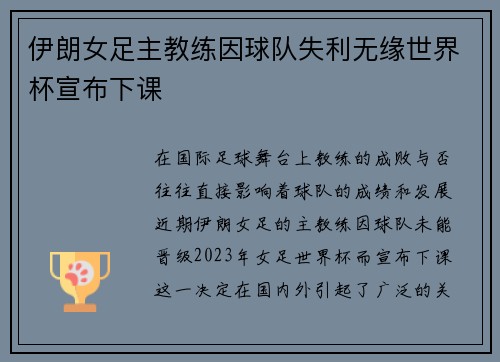 伊朗女足主教练因球队失利无缘世界杯宣布下课

在国际足球舞台上教练的成败与否往往直接影响着球队的成绩和发展近期伊朗女足的主教练因球队未能晋级2023年女足世界杯而宣布下课这一决定在国内外引起了广泛的关